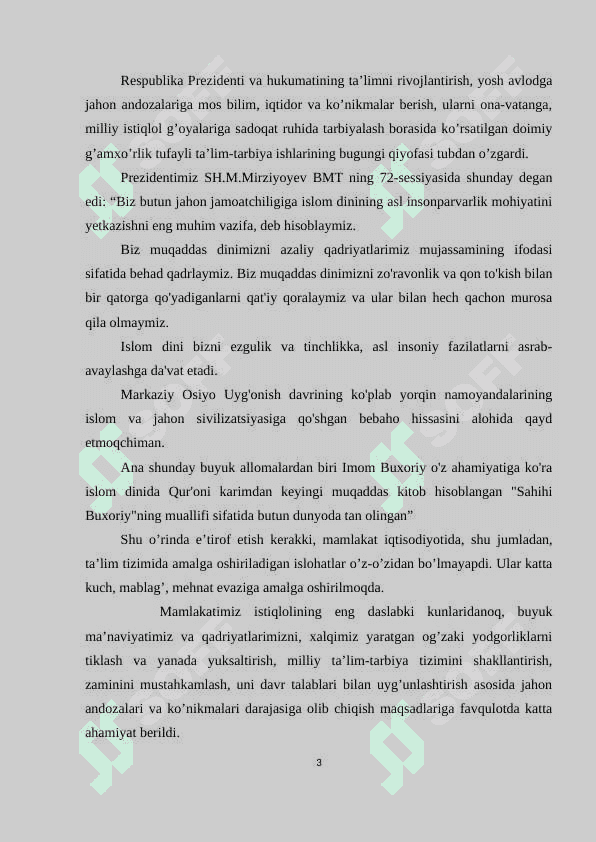 Respublika Prezidenti va hukumatining ta’limni rivojlantirish, yosh avlodga jahon andozalariga mos bilim, iqtidor va ko’nikmalar berish, ularni ona-vatanga, milliy istiqlol g’oyalariga sadoqat ruhida tarbiyalash borasida ko’rsatilgan doimiy g’amxo’rlik tufayli ta’lim-tarbiya ishlarining bugungi qiyofasi tubdan o’zgardi.

Prezidentimiz SH.M.Mirziyoyev BMT ning 72-sessiyasida shunday degan edi: “Biz butun jahon jamoatchiligiga islom dinining asl insonparvarlik mohiyatini yetkazishni eng muhim vazifa, deb hisoblaymiz.

Biz muqaddas dinimizni azaliy qadriyatlarimiz mujassamining ifodasi sifatida behad qadrlaymiz. Biz muqaddas dinimizni zo'ravonlik va qon to'kish bilan bir qatorga qo'yadiganlarni qat'iy qoralaymiz va ular bilan hech qachon murosa qila olmaymiz.

Islom dini bizni ezgulik va tinchlikka, asl insoniy fazilatlarni asrab-avaylashga da'vat etadi.

Markaziy Osiyo Uyg'onish davrining ko'plab yorqin namoyandalarining islom va jahon sivilizatsiyasiga qo'shgan bebaho hissasini alohida qayd etmoqchiman.

Ana shunday buyuk allomalardan biri Imom Buxoriy o'z ahamiyatiga ko'ra islom dinida Qur'oni karimdan keyingi muqaddas kitob hisoblangan "Sahihi Buxoriy"ning muallifi sifatida butun dunyoda tan olingan”

Shu o’rinda e’tirof etish kerakki, mamlakat iqtisodiyotida, shu jumladan, ta’lim tizimida amalga oshiriladigan islohatlar o’z-o’zidan bo’lmayapdi. Ular katta kuch, mablag’, mehnat evaziga amalga oshirilmoqda.

Mamlakatimiz istiqlolining eng daslabki kunlaridanoq, buyuk ma’naviyatimiz va qadriyatlarimizni, xalqimiz yaratgan og’zaki yodgorliklarni tiklash va yanada yuksaltirish, milliy ta’lim-tarbiya tizimini shakllantirish, zaminini mustahkamlash, uni davr talablari bilan uyg’unlashtirish asosida jahon andozalari va ko’nikmalari darajasiga olib chiqish maqsadlariga favqulotda katta ahamiyat berildi.

3